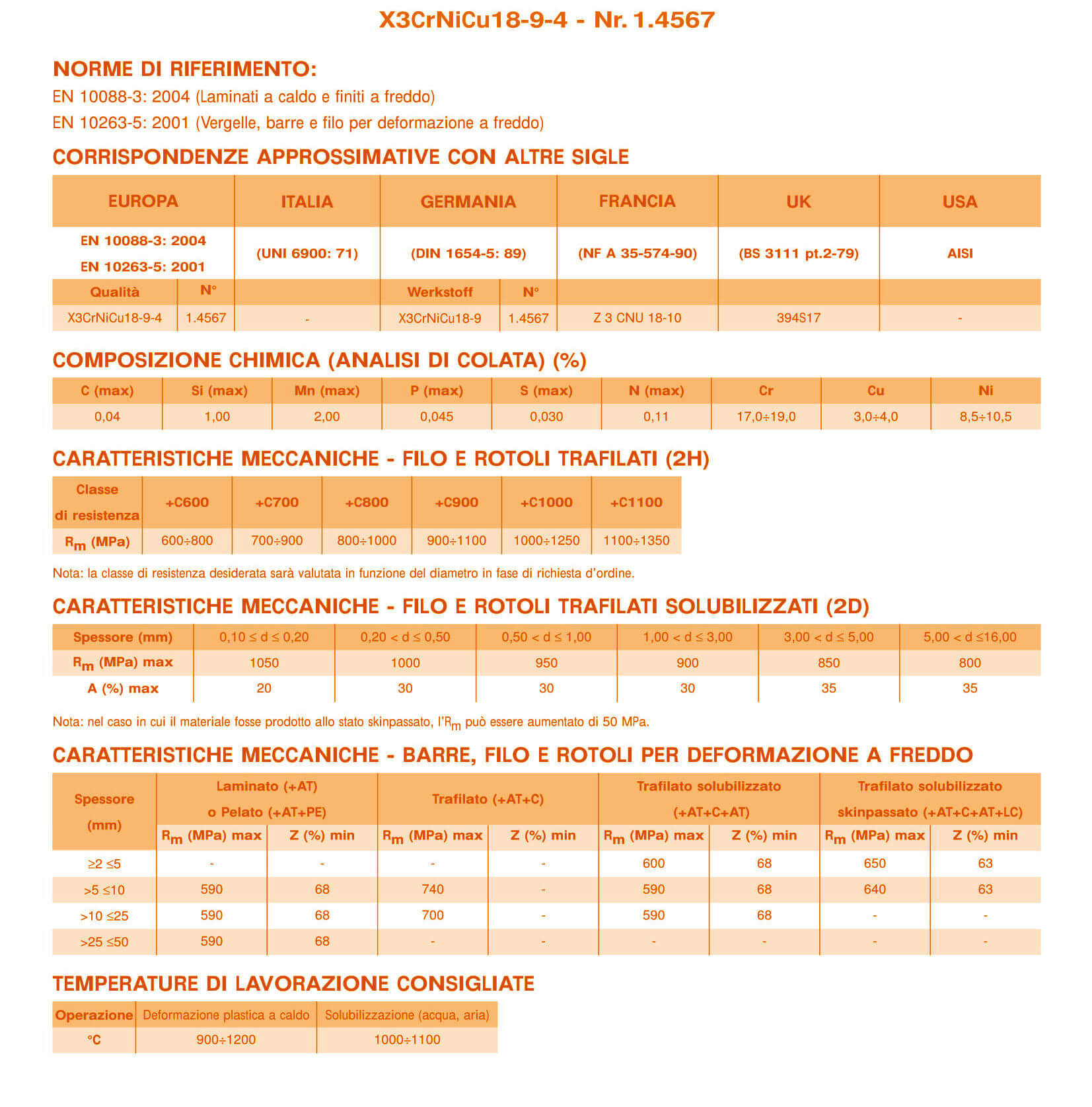 X3CrNiCu18-9-4 - Nr. 1.4567

NORME DI RIFERIMENTO:
EN 10088-3: 2004 (Laminati a caldo e finiti a freddo)
EN 10263-5: 2001 (Vergelle, barre e filo per deformazione a freddo)

CORRISPONDENZE APPROSSIMATIVE CON ALTRE SIGLE

| EUROPA | | ITALIA | GERMANIA | | FRANCIA | UK | USA |
|---|---|---|---|---|---|---|---|
| EN 10088-3: 2004 EN 10263-5: 2001 | | (UNI 6900: 71) | (DIN 1654-5: 89) | | (NF A 35-574-90) | (BS 3111 pt.2-79) | AISI |
| Qualità | N° | | Werkstoff | N° | | | |
| X3CrNiCu18-9-4 | 1.4567 | - | X3CrNiCu18-9 | 1.4567 | Z 3 CNU 18-10 | 394S17 | - |

COMPOSIZIONE CHIMICA (ANALISI DI COLATA) (%)

| C (max) | Si (max) | Mn (max) | P (max) | S (max) | N (max) | Cr | Cu | Ni |
|---|---|---|---|---|---|---|---|---|
| 0,04 | 1,00 | 2,00 | 0,045 | 0,030 | 0,11 | 17,0÷19,0 | 3,0÷4,0 | 8,5÷10,5 |

CARATTERISTICHE MECCANICHE - FILO E ROTOLI TRAFILATI (2H)

| Classe di resistenza | +C600 | +C700 | +C800 | +C900 | +C1000 | +C1100 |
|---|---|---|---|---|---|---|
| $R_m$ (MPa) | 600÷800 | 700÷900 | 800÷1000 | 900÷1100 | 1000÷1250 | 1100÷1350 |

Nota: la classe di resistenza desiderata sarà valutata in funzione del diametro in fase di richiesta d'ordine.

CARATTERISTICHE MECCANICHE - FILO E ROTOLI TRAFILATI SOLUBILIZZATI (2D)

| Spessore (mm) | 0,10 ≤ d ≤ 0,20 | 0,20 < d ≤ 0,50 | 0,50 < d ≤ 1,00 | 1,00 < d ≤ 3,00 | 3,00 < d ≤ 5,00 | 5,00 < d ≤16,00 |
|---|---|---|---|---|---|---|
| $R_m$ (MPa) max | 1050 | 1000 | 950 | 900 | 850 | 800 |
| A (%) max | 20 | 30 | 30 | 30 | 35 | 35 |

Nota: nel caso in cui il materiale fosse prodotto allo stato skinpassato, l'$R_m$ può essere aumentato di 50 MPa.

CARATTERISTICHE MECCANICHE - BARRE, FILO E ROTOLI PER DEFORMAZIONE A FREDDO

| Spessore (mm) | Laminato (+AT) o Pelato (+AT+PE) | | Trafilato (+AT+C) | | Trafilato solubilizzato (+AT+C+AT) | | Trafilato solubilizzato skinpassato (+AT+C+AT+LC) | |
|---|---|---|---|---|---|---|---|---|
| | $R_m$ (MPa) max | Z (%) min | $R_m$ (MPa) max | Z (%) min | $R_m$ (MPa) max | Z (%) min | $R_m$ (MPa) max | Z (%) min |
| ≥2 ≤5 | - | - | - | - | 600 | 68 | 650 | 63 |
| >5 ≤10 | 590 | 68 | 740 | - | 590 | 68 | 640 | 63 |
| >10 ≤25 | 590 | 68 | 700 | - | 590 | 68 | - | - |
| >25 ≤50 | 590 | 68 | - | - | - | - | - | - |

TEMPERATURE DI LAVORAZIONE CONSIGLIATE

| Operazione | Deformazione plastica a caldo | Solubilizzazione (acqua, aria) |
|---|---|---|
| °C | 900÷1200 | 1000÷1100 |